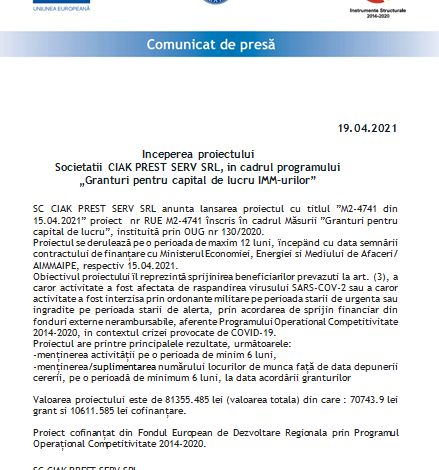 UNIUNEA EUROPEANĂ

Instrumente Structurale 2014-2020

Comunicat de presă

19.04.2021

Inceperea proiectului
Societatii CIAK PREST SERV SRL, in cadrul programului
„Granturi pentru capital de lucru IMM-urilor”

SC CIAK PREST SERV SRL anunta lansarea proiectul cu titlul ”M2-4741 din 15.04.2021” proiect nr RUE M2-4741 înscris în cadrul Măsurii ”Granturi pentru capital de lucru”, instituită prin OUG nr 130/2020.
Proiectul se derulează pe o perioada de maxim 12 luni, începând cu data semnării contractului de finanțare cu Ministerul Economiei, Energiei si Mediului de Afaceri/ AIMMAIPE, respectiv 15.04.2021.
Obiectivul proiectului îl reprezintă sprijinirea beneficiarilor prevazuti la art. (3), a caror activitate a fost afectata de raspandirea virusului SARS-COV-2 sau a caror activitate a fost interzisa prin ordonante militare pe perioada starii de urgenta sau ingradite pe perioada starii de alerta, prin acordarea de sprijin financiar din fonduri externe nerambursabile, aferente Programului Operational Competitivitate 2014-2020, in contextul crizei provocate de COVID-19.
Proiectul are printre principalele rezultate, următoarele:
-menținerea activității pe o perioada de minim 6 luni,
-menținerea/suplimentarea numărului locurilor de munca față de data depunerii cererii, pe o perioadă de minimum 6 luni, la data acordării granturilor

Valoarea proiectului este de 81355.485 lei (valoarea totala) din care : 70743.9 lei grant si 10611.585 lei cofinanțare.

Proiect cofinanțat din Fondul European de Dezvoltare Regionala prin Programul Operațional Competitivitate 2014-2020.

SC CIAK PREST SERV SRL